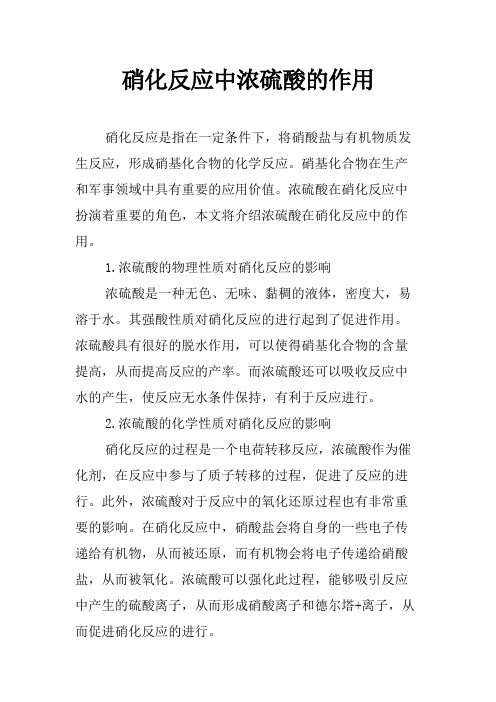 硝化反应中浓硫酸的作用

硝化反应是指在一定条件下，将硝酸盐与有机物质发生反应，形成硝基化合物的化学反应。硝基化合物在生产和军事领域中具有重要的应用价值。浓硫酸在硝化反应中扮演着重要的角色，本文将介绍浓硫酸在硝化反应中的作用。

1.浓硫酸的物理性质对硝化反应的影响

浓硫酸是一种无色、无味、黏稠的液体，密度大，易溶于水。其强酸性质对硝化反应的进行起到了促进作用。浓硫酸具有很好的脱水作用，可以使得硝基化合物的含量提高，从而提高反应的产率。而浓硫酸还可以吸收反应中水的产生，使反应无水条件保持，有利于反应进行。

2.浓硫酸的化学性质对硝化反应的影响

硝化反应的过程是一个电荷转移反应，浓硫酸作为催化剂，在反应中参与了质子转移的过程，促进了反应的进行。此外，浓硫酸对于反应中的氧化还原过程也有非常重要的影响。在硝化反应中，硝酸盐会将自身的一些电子传递给有机物，从而被还原，而有机物会将电子传递给硝酸盐，从而被氧化。浓硫酸可以强化此过程，能够吸引反应中产生的硫酸离子，从而形成硝酸离子和德尔塔+离子，从而促进硝化反应的进行。